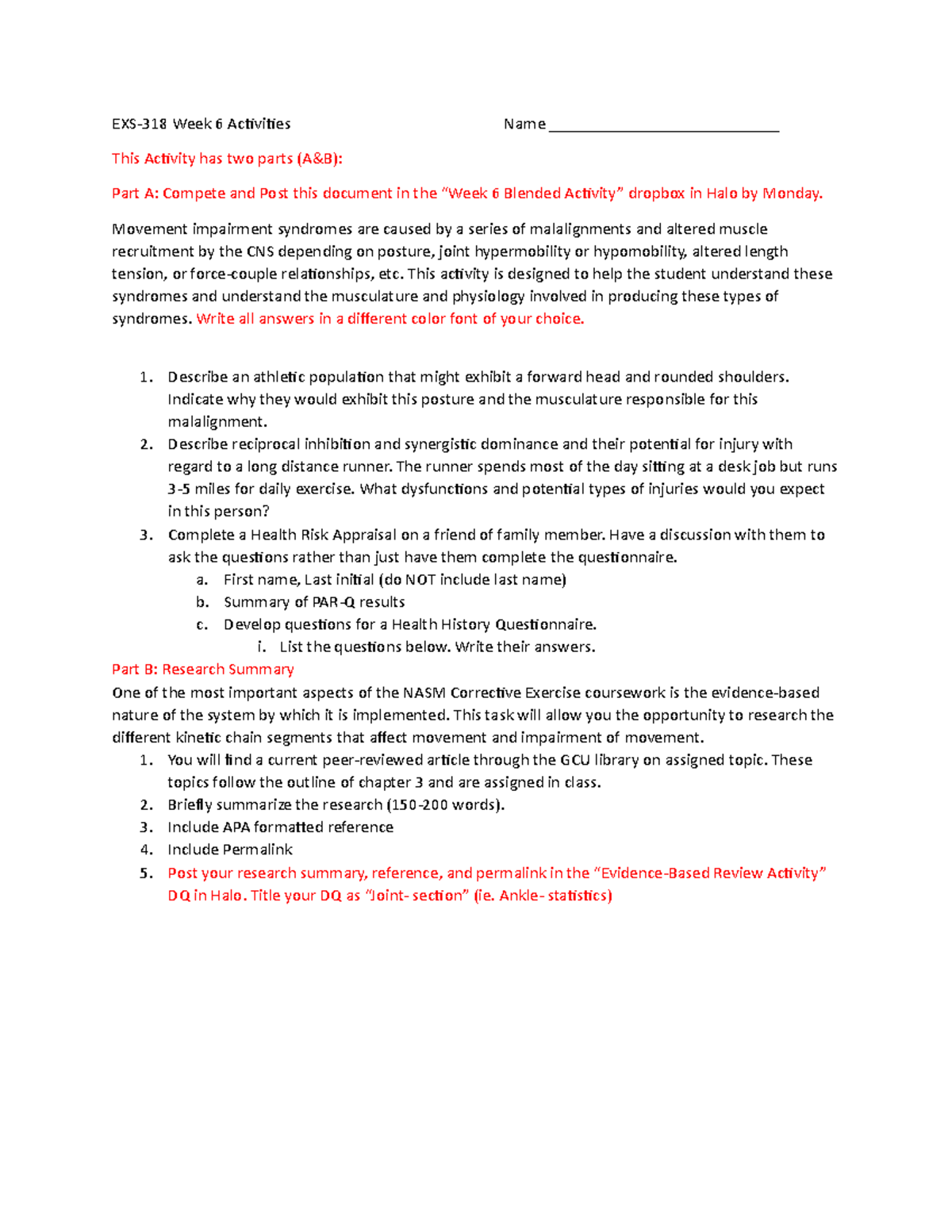 EXS-318 Week 6 Activities Name ____

This Activity has two parts (A&B):

Part A: Compete and Post this document in the "Week 6 Blended Activity" dropbox in Halo by Monday.

Movement impairment syndromes are caused by a series of malalignments and altered muscle recruitment by the CNS depending on posture, joint hypermobility or hypomobility, altered length tension, or force-couple relationships, etc. This activity is designed to help the student understand these syndromes and understand the musculature and physiology involved in producing these types of syndromes. Write all answers in a different color font of your choice.

1. Describe an athletic population that might exhibit a forward head and rounded shoulders. Indicate why they would exhibit this posture and the musculature responsible for this malalignment.
2. Describe reciprocal inhibition and synergistic dominance and their potential for injury with regard to a long distance runner. The runner spends most of the day sitting at a desk job but runs 3-5 miles for daily exercise. What dysfunctions and potential types of injuries would you expect in this person?
3. Complete a Health Risk Appraisal on a friend of family member. Have a discussion with them to ask the questions rather than just have them complete the questionnaire.
a. First name, Last initial (do NOT include last name)
b. Summary of PAR-Q results
c. Develop questions for a Health History Questionnaire.
i. List the questions below. Write their answers.

Part B: Research Summary
One of the most important aspects of the NASM Corrective Exercise coursework is the evidence-based nature of the system by which it is implemented. This task will allow you the opportunity to research the different kinetic chain segments that affect movement and impairment of movement.
1. You will find a current peer-reviewed article through the GCU library on assigned topic. These topics follow the outline of chapter 3 and are assigned in class.
2. Briefly summarize the research (150-200 words).
3. Include APA formatted reference
4. Include Permalink
5. Post your research summary, reference, and permalink in the "Evidence-Based Review Activity" DQ in Halo. Title your DQ as "Joint- section" (ie. Ankle- statistics)